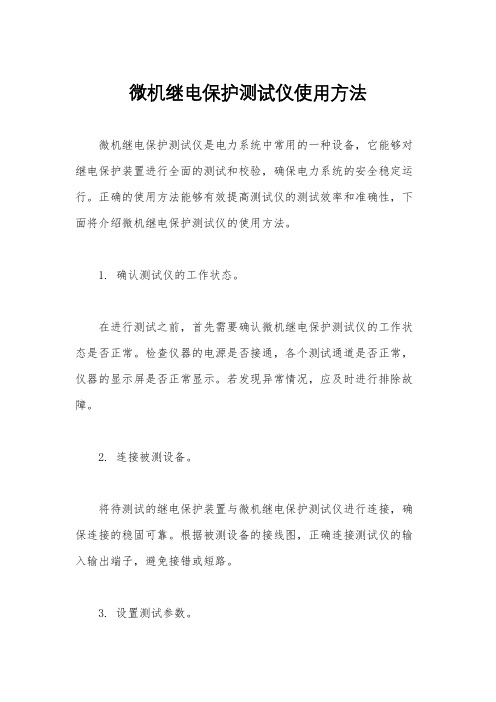 微机继电保护测试仪使用方法

微机继电保护测试仪是电力系统中常用的一种设备，它能够对继电保护装置进行全面的测试和校验，确保电力系统的安全稳定运行。正确的使用方法能够有效提高测试仪的测试效率和准确性，下面将介绍微机继电保护测试仪的使用方法。

1. 确认测试仪的工作状态。

在进行测试之前，首先需要确认微机继电保护测试仪的工作状态是否正常。检查仪器的电源是否接通，各个测试通道是否正常，仪器的显示屏是否正常显示。若发现异常情况，应及时进行排除故障。

2. 连接被测设备。

将待测试的继电保护装置与微机继电保护测试仪进行连接，确保连接的稳固可靠。根据被测设备的接线图，正确连接测试仪的输入输出端子，避免接错或短路。

3. 设置测试参数。